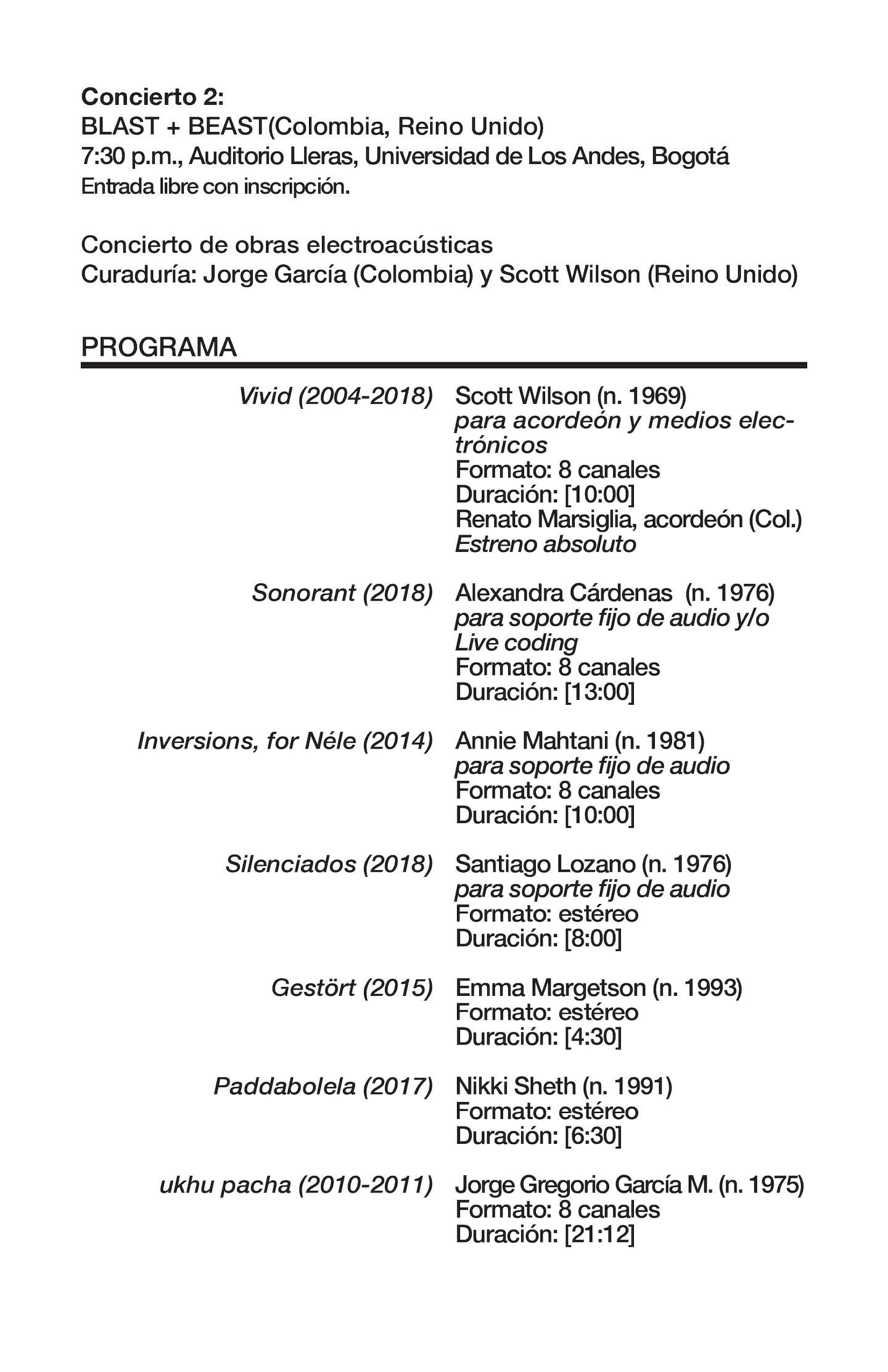 Concierto 2:
BLAST + BEAST(Colombia, Reino Unido)
7:30 p.m., Auditorio Lleras, Universidad de Los Andes, Bogotá
Entrada libre con inscripción.

Concierto de obras electroacústicas
Curaduría: Jorge García (Colombia) y Scott Wilson (Reino Unido)

PROGRAMA

Vivid (2004-2018)
Scott Wilson (n. 1969)
para acordeón y medios electrónicos
Formato: 8 canales
Duración: [10:00]
Renato Marsiglia, acordeón (Col.)
Estreno absoluto

Sonorant (2018)
Alexandra Cárdenas (n. 1976)
para soporte fijo de audio y/o Live coding
Formato: 8 canales
Duración: [13:00]

Inversions, for Néle (2014)
Annie Mahtani (n. 1981)
para soporte fijo de audio
Formato: 8 canales
Duración: [10:00]

Silenciados (2018)
Santiago Lozano (n. 1976)
para soporte fijo de audio
Formato: estéreo
Duración: [8:00]

Gestört (2015)
Emma Margetson (n. 1993)
Formato: estéreo
Duración: [4:30]

Paddabolela (2017)
Nikki Sheth (n. 1991)
Formato: estéreo
Duración: [6:30]

ukhu pacha (2010-2011)
Jorge Gregorio García M. (n. 1975)
Formato: 8 canales
Duración: [21:12]